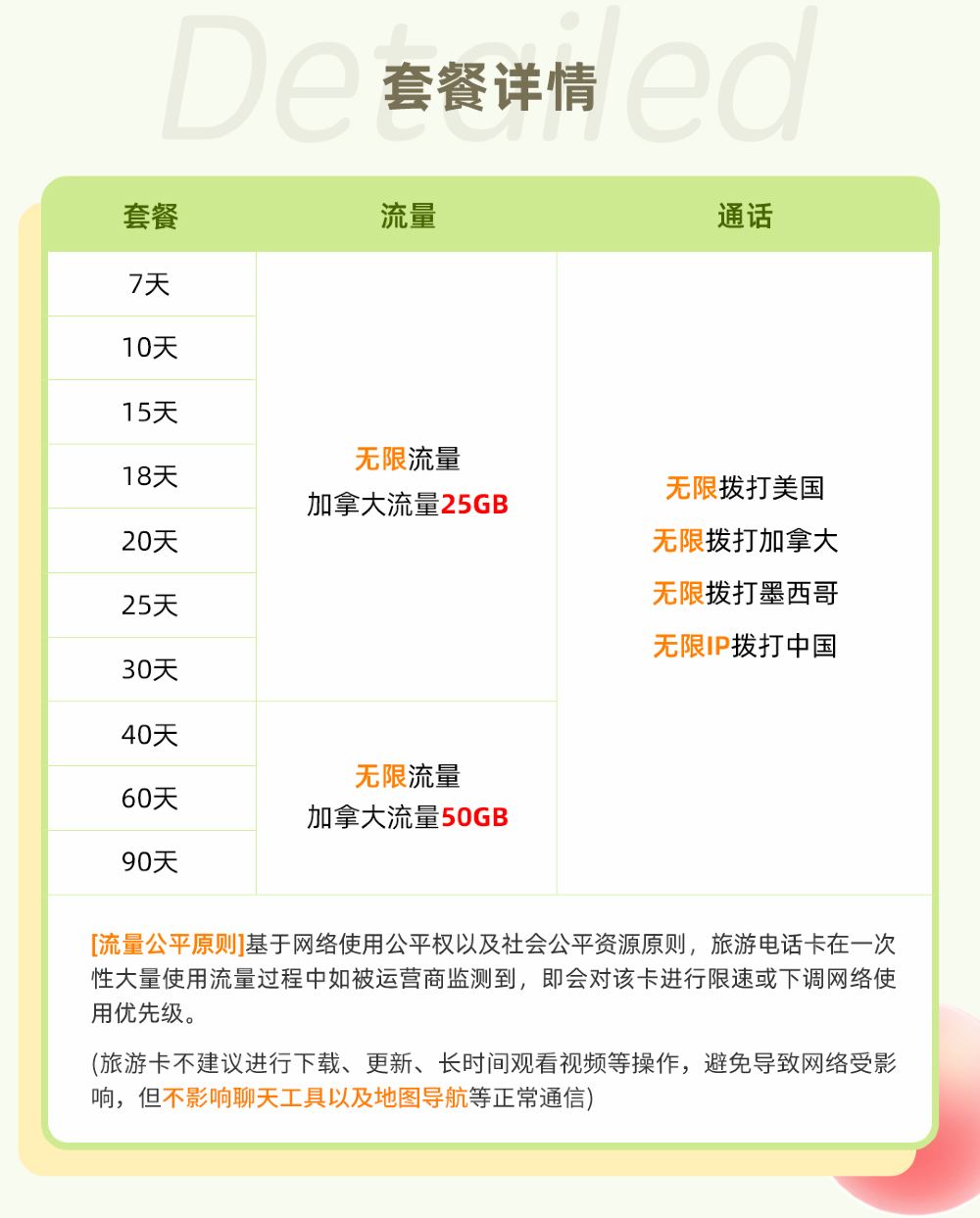 套餐详情

| 套餐 | 流量 | 通话 |
|---|---|---|
| 7天 | 无限流量 加拿大流量25GB | 无限拨打美国 无限拨打加拿大 无限拨打墨西哥 无限IP拨打中国 |
| 10天 | | |
| 15天 | | |
| 18天 | | |
| 20天 | | |
| 25天 | | |
| 30天 | | |
| 40天 | 无限流量 加拿大流量50GB | |
| 60天 | | |
| 90天 | | |

[流量公平原则]基于网络使用公平权以及社会公平资源原则，旅游电话卡在一次性大量使用流量过程中如被运营商监测到，即会对该卡进行限速或下调网络使用优先级。

(旅游卡不建议进行下载、更新、长时间观看视频等操作，避免导致网络受影响，但不影响聊天工具以及地图导航等正常通信)

Detailed